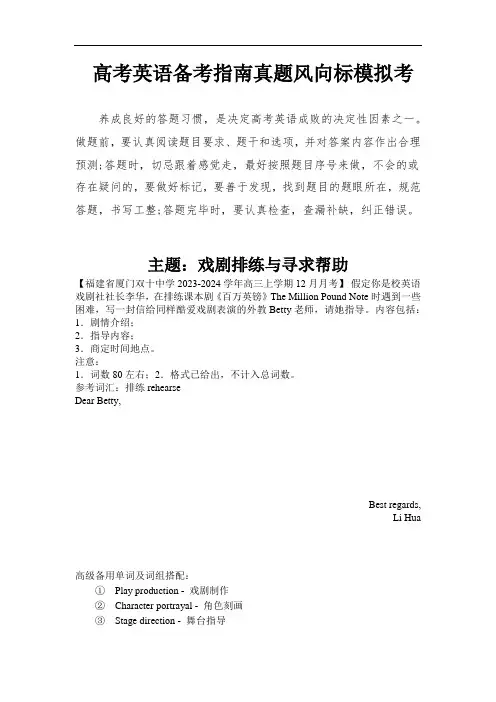 高考英语备考指南真题风向标模拟考

养成良好的答题习惯，是决定高考英语成败的决定性因素之一。做题前，要认真阅读题目要求、题干和选项，并对答案内容作出合理预测；答题时，切忌跟着感觉走，最好按照题目序号来做，不会的或存在疑问的，要做好标记，要善于发现，找到题目的题眼所在，规范答题，书写工整；答题完毕时，要认真检查，查漏补缺，纠正错误。

主题：戏剧排练与寻求帮助

【福建省厦门双十中学 2023-2024 学年高三上学期 12 月月考】假定你是校英语戏剧社社长李华，在排练课本剧《百万英镑》The Million Pound Note 时遇到一些困难，写一封信给同样酷爱戏剧表演的外教 Betty 老师，请她指导。内容包括：
1．剧情介绍；
2．指导内容；
3．商定时间地点。
注意：
1．词数 80 左右；2．格式已给出，不计入总词数。
参考词汇：排练 rehearse
Dear Betty,

Best regards,
Li Hua

高级备用单词及词组搭配：
① Play production - 戏剧制作
② Character portrayal - 角色刻画
③ Stage direction - 舞台指导